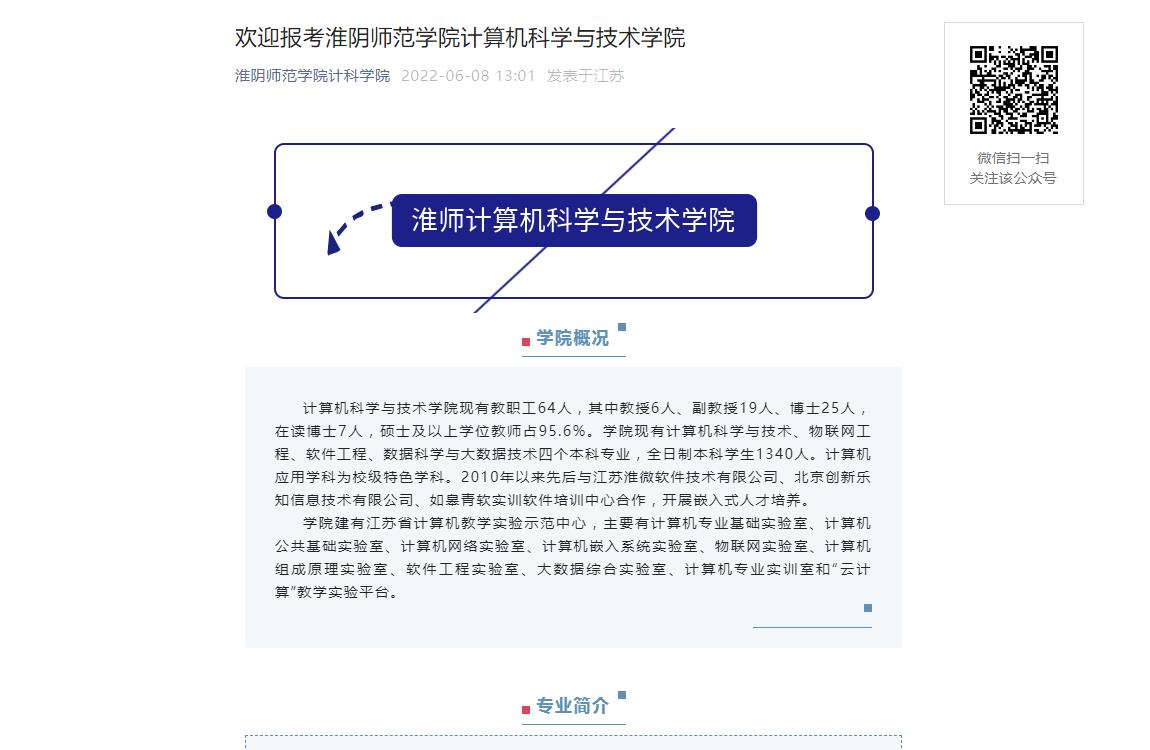 欢迎报考淮阴师范学院计算机科学与技术学院

淮阴师范学院计科学院 2022-06-08 13:01 发表于江苏

微信扫一扫
关注该公众号

淮师计算机科学与技术学院

学院概况

计算机科学与技术学院现有教职工64人，其中教授6人、副教授19人、博士25人，在读博士7人，硕士及以上学位教师占95.6%。学院现有计算机科学与技术、物联网工程、软件工程、数据科学与大数据技术四个本科专业，全日制本科学生1340人。计算机应用学科为校级特色学科。2010年以来先后与江苏淮微软件技术有限公司、北京创新乐知信息技术有限公司、如皋青软实训软件培训中心合作，开展嵌入式人才培养。

学院建有江苏省计算机教学实验示范中心，主要有计算机专业基础实验室、计算机公共基础实验室、计算机网络实验室、计算机嵌入系统实验室、物联网实验室、计算机组成原理实验室、软件工程实验室、大数据综合实验室、计算机专业实训室和“云计算”教学实验平台。

专业简介